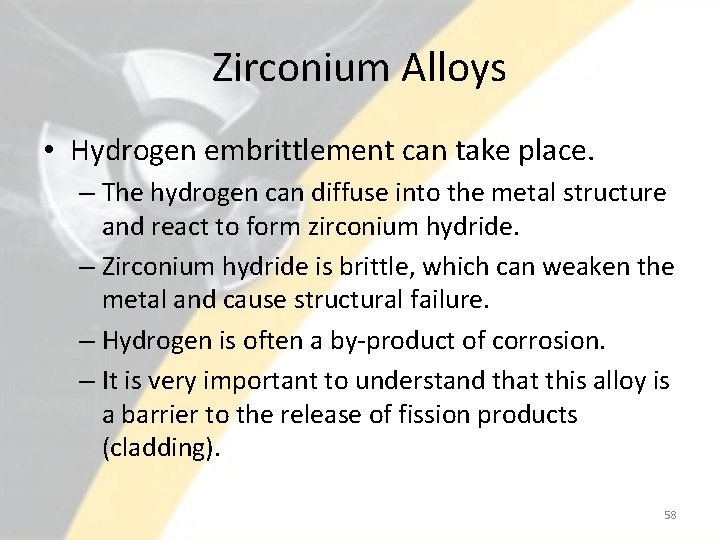 Zirconium Alloys

• Hydrogen embrittlement can take place.

– The hydrogen can diffuse into the metal structure and react to form zirconium hydride.

– Zirconium hydride is brittle, which can weaken the metal and cause structural failure.

– Hydrogen is often a by-product of corrosion.

– It is very important to understand that this alloy is a barrier to the release of fission products (cladding).

58